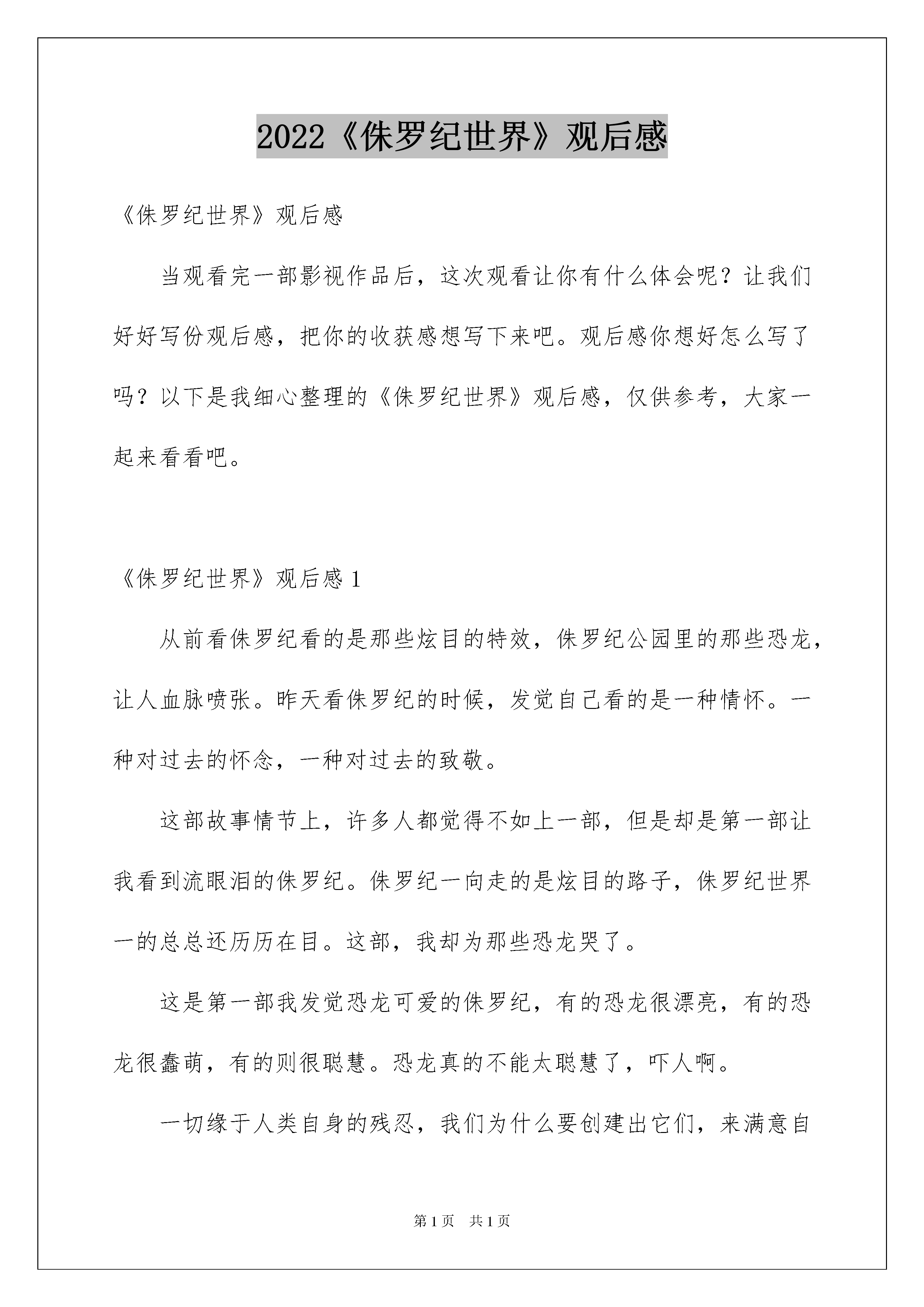 2022《侏罗纪世界》观后感

《侏罗纪世界》观后感

当观看完一部影视作品后，这次观看让你有什么体会呢？让我们好好写份观后感，把你的收获感想写下来吧。观后感你想好怎么写了吗？以下是我细心整理的《侏罗纪世界》观后感，仅供参考，大家一起来看看吧。

《侏罗纪世界》观后感 1

从前看侏罗纪看的是那些炫目的特效，侏罗纪公园里的那些恐龙，让人血脉喷张。昨天看侏罗纪的时候，发觉自己看的是一种情怀。一种对过去的怀念，一种对过去的致敬。

这部故事情节上，许多人都觉得不如上一部，但是却是第一部让我看到流眼泪的侏罗纪。侏罗纪一向走的是炫目的路子，侏罗纪世界一的总总还历历在目。这部，我却为那些恐龙哭了。

这是第一部我发觉恐龙可爱的侏罗纪，有的恐龙很漂亮，有的恐龙很蠢萌，有的则很聪慧。恐龙真的不能太聪慧了，吓人啊。

一切缘于人类自身的残忍，我们为什么要创建出它们，来满意自

第 1 页　共 1 页